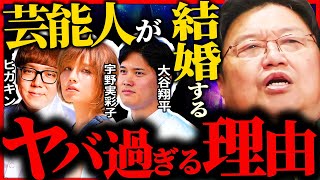 芸能人が結婚する

ヒカキン

宇野実彩子

大谷翔平

ヤバ過ぎる理由